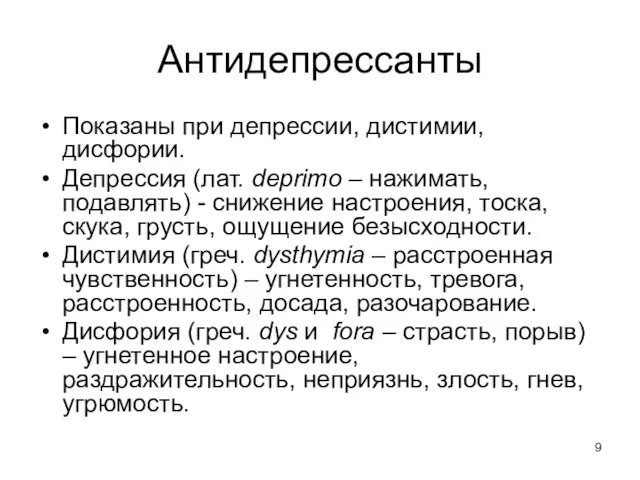 Антидепрессанты

• Показаны при депрессии, дистимии, дисфории.
• Депрессия (лат. deprimo – нажимать, подавлять) - снижение настроения, тоска, скука, грусть, ощущение безысходности.
• Дистимия (греч. dysthymia – расстроенная чувственность) – угнетенность, тревога, расстроенность, досада, разочарование.
• Дисфория (греч. dys и fora – страсть, порыв) – угнетенное настроение, раздражительность, неприязнь, злость, гнев, угрюмость.

9